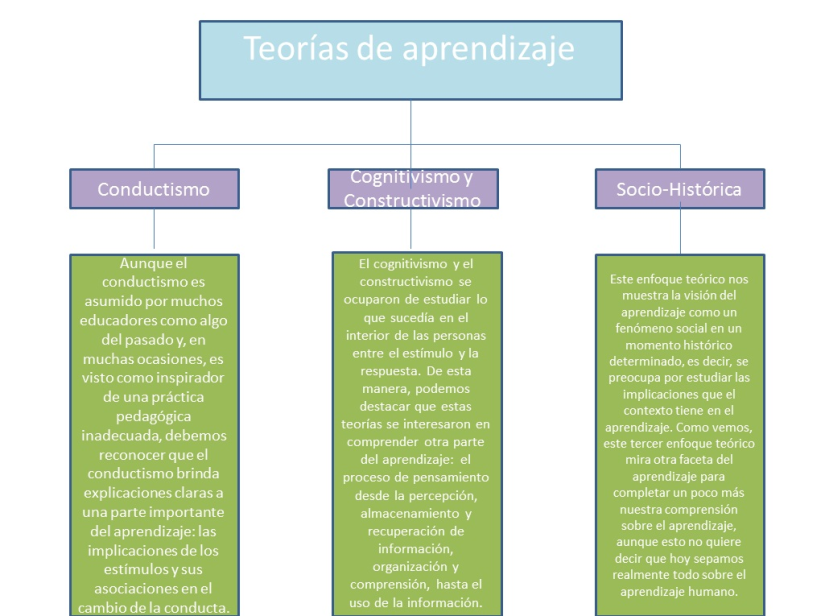 Teorías de aprendizaje

Conductismo

Cognitivismo y Constructivismo

Socio-Histórica

Aunque el conductismo es asumido por muchos educadores como algo del pasado y, en muchas ocasiones, es visto como inspirador de una práctica pedagógica inadecuada, debemos reconocer que el conductismo brinda explicaciones claras a una parte importante del aprendizaje: las implicaciones de los estímulos y sus asociaciones en el cambio de la conducta.

El cognitivismo y el constructivismo se ocuparon de estudiar lo que sucedía en el interior de las personas entre el estímulo y la respuesta. De esta manera, podemos destacar que estas teorías se interesaron en comprender otra parte del aprendizaje: el proceso de pensamiento desde la percepción, almacenamiento y recuperación de información, organización y comprensión, hasta el uso de la información.

Este enfoque teórico nos muestra la visión del aprendizaje como un fenómeno social en un momento histórico determinado, es decir, se preocupa por estudiar las implicaciones que el contexto tiene en el aprendizaje. Como vemos, este tercer enfoque teórico mira otra faceta del aprendizaje para completar un poco más nuestra comprensión sobre el aprendizaje, aunque esto no quiere decir que hoy sepamos realmente todo sobre el aprendizaje humano.